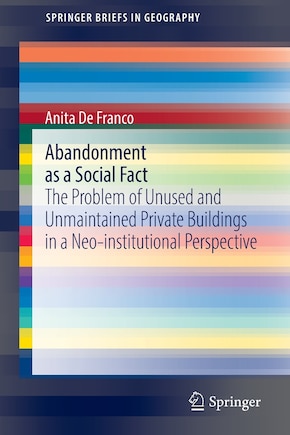 SPRINGER BRIEFS IN GEOGRAPHY

Anita De Franco

Abandonment as a Social Fact

The Problem of Unused and Unmaintained Private Buildings in a Neo-institutional Perspective

Springer